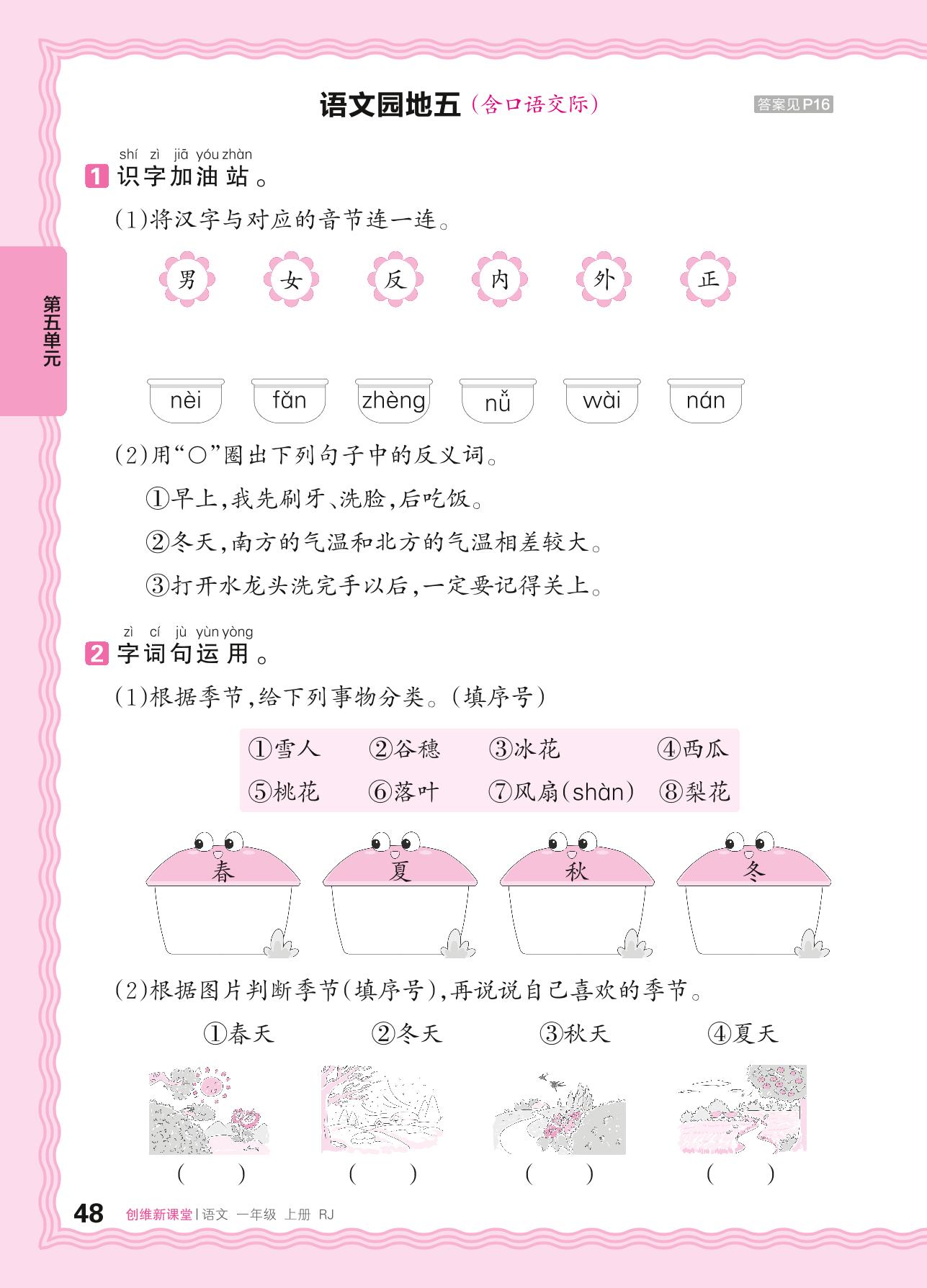 语文园地五(含口语交际)

答案见P16

第五单元

shí zì jiā yóu zhàn
1 识字加油站。

(1)将汉字与对应的音节连一连。

男 女 反 内 外 正

nèi fǎn zhèng nǚ wài nán

(2)用“○”圈出下列句子中的反义词。

①早上,我先刷牙、洗脸,后吃饭。

②冬天,南方的气温和北方的气温相差较大。

③打开水龙头洗完手以后,一定要记得关上。

zì cí jù yùn yòng
2 字词句运用。

(1)根据季节,给下列事物分类。(填序号)

①雪人 ②谷穗 ③冰花 ④西瓜
⑤桃花 ⑥落叶 ⑦风扇(shàn) ⑧梨花

春 夏 秋 冬

(2)根据图片判断季节(填序号),再说说自己喜欢的季节。

①春天 ②冬天 ③秋天 ④夏天

( ) ( ) ( ) ( )

48 创维新课堂|语文 一年级 上册 RJ